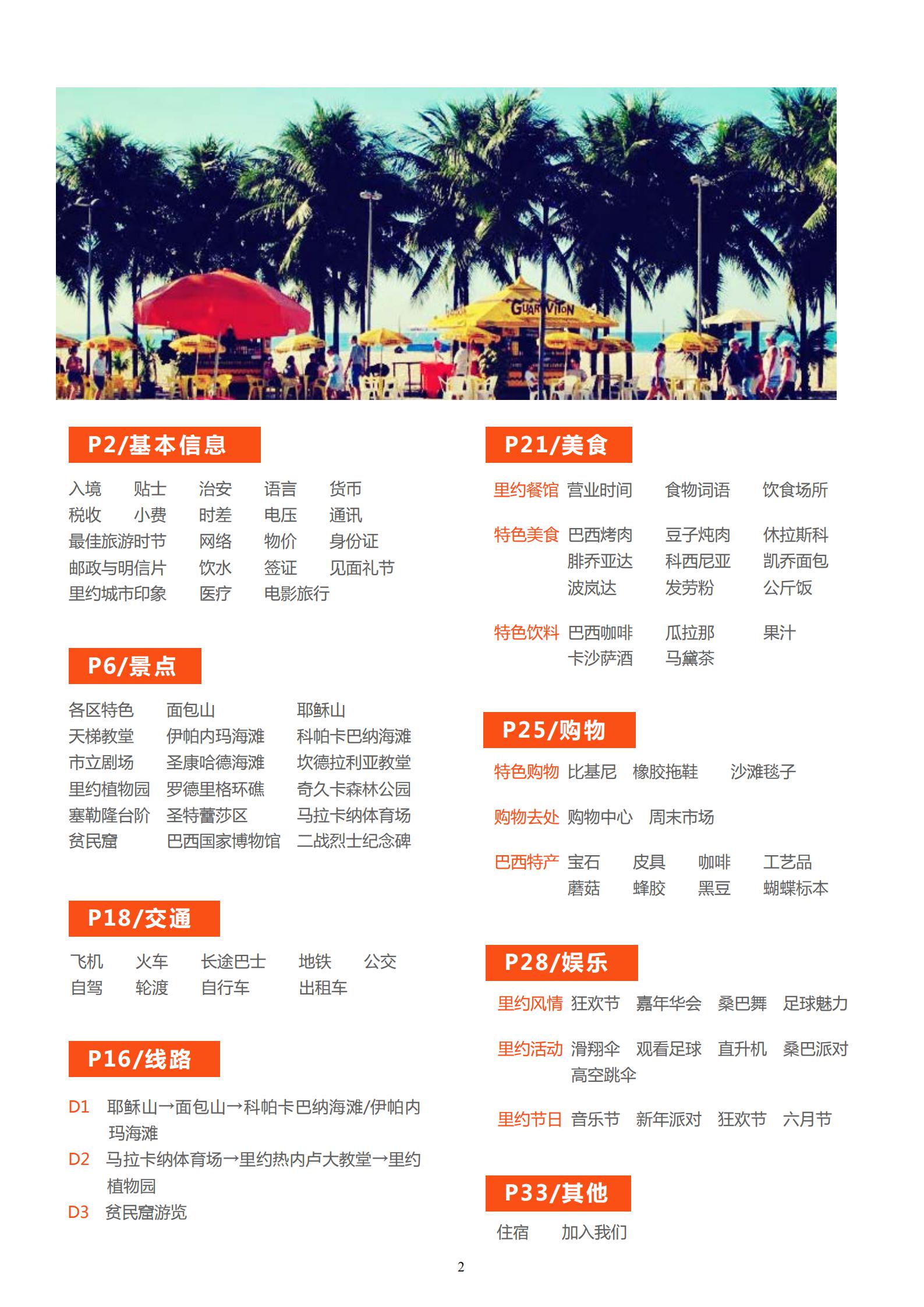 GUARAVITON

P2/基本信息

入境 贴士 治安 语言 货币
税收 小费 时差 电压 通讯
最佳旅游时节 网络 物价 身份证
邮政与明信片 饮水 签证 见面礼节
里约城市印象 医疗 电影旅行

P6/景点

各区特色 面包山 耶稣山
天梯教堂 伊帕内玛海滩 科帕卡巴纳海滩
市立剧场 圣康哈德海滩 坎德拉利亚教堂
里约植物园 罗德里格环礁 奇久卡森林公园
塞勒隆台阶 圣特蕾莎区 马拉卡纳体育场
贫民窟 巴西国家博物馆 二战烈士纪念碑

P18/交通

飞机 火车 长途巴士 地铁 公交
自驾 轮渡 自行车 出租车

P16/线路

D1 耶稣山→面包山→科帕卡巴纳海滩/伊帕内玛海滩
D2 马拉卡纳体育场→里约热内卢大教堂→里约植物园
D3 贫民窟游览

P21/美食

里约餐馆 营业时间 食物词语 饮食场所

特色美食 巴西烤肉 豆子炖肉 休拉斯科
腓乔亚达 科西尼亚 凯乔面包
波岚达 发劳粉 公斤饭

特色饮料 巴西咖啡 瓜拉那 果汁
卡沙萨酒 马黛茶

P25/购物

特色购物 比基尼 橡胶拖鞋 沙滩毯子

购物去处 购物中心 周末市场

巴西特产 宝石 皮具 咖啡 工艺品
蘑菇 蜂胶 黑豆 蝴蝶标本

P28/娱乐

里约风情 狂欢节 嘉年华会 桑巴舞 足球魅力

里约活动 滑翔伞 观看足球 直升机 桑巴派对
高空跳伞

里约节日 音乐节 新年派对 狂欢节 六月节

P33/其他

住宿 加入我们

2